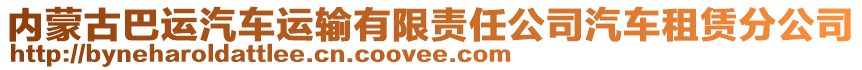 内蒙古巴运汽车运输有限责任公司汽车租赁分公司
http://byneharoldattlee.cn.coovee.com